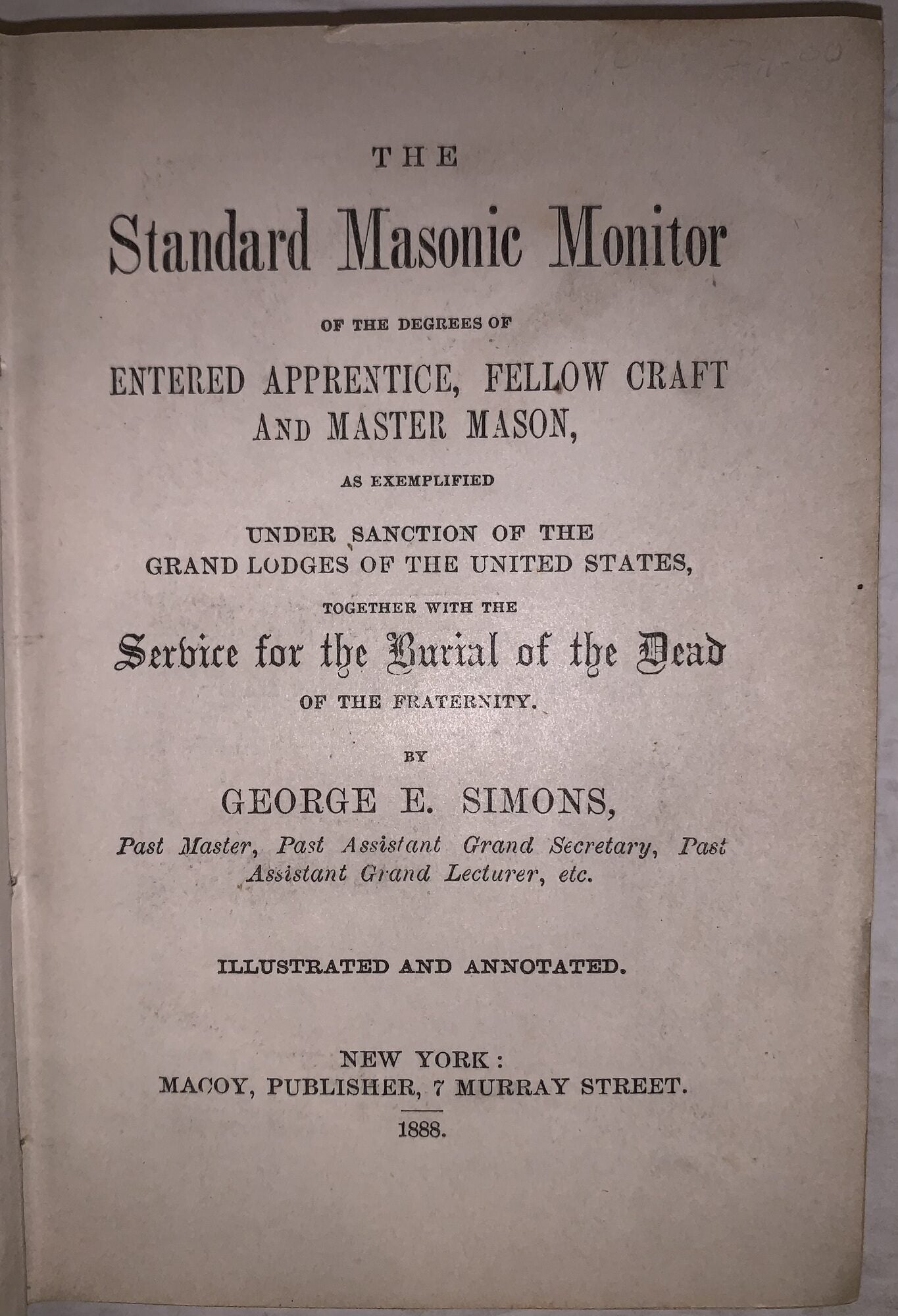 THE

Standard Masonic Monitor

OF THE DEGREES OF

ENTERED APPRENTICE, FELLOW CRAFT AND MASTER MASON,

AS EXEMPLIFIED

UNDER SANCTION OF THE GRAND LODGES OF THE UNITED STATES,

TOGETHER WITH THE

Service for the Burial of the Dead

OF THE FRATERNITY.

BY

GEORGE E. SIMONS,

Past Master, Past Assistant Grand Secretary, Past Assistant Grand Lecturer, etc.

ILLUSTRATED AND ANNOTATED.

NEW YORK:
MACOY, PUBLISHER, 7 MURRAY STREET.

1888.